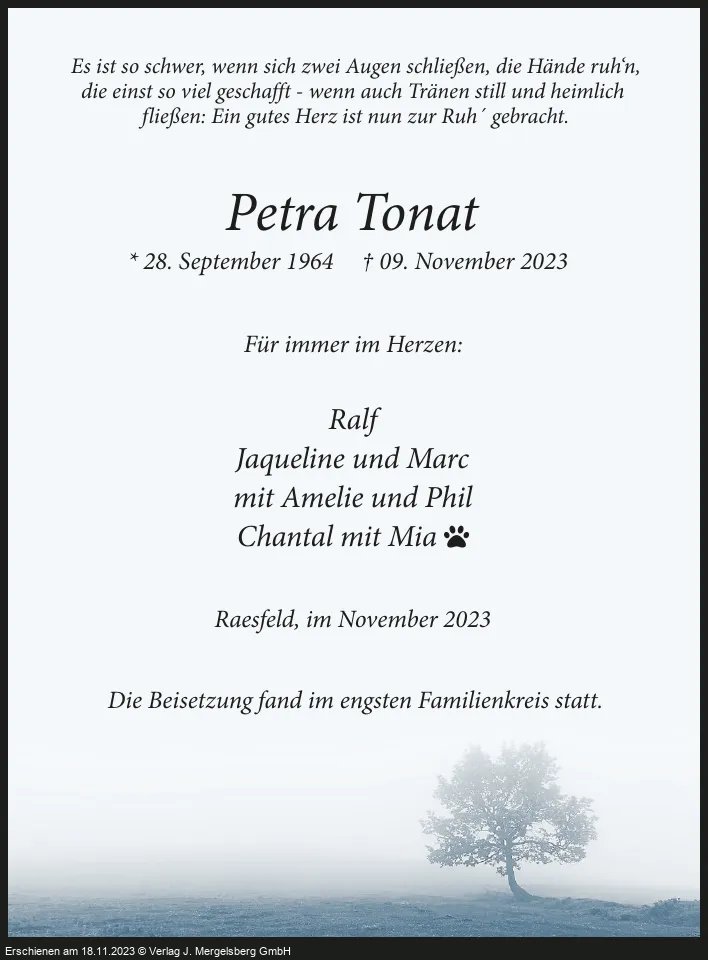 Es ist so schwer, wenn sich zwei Augen schließen, die Hände ruh‘n, die einst so viel geschafft - wenn auch Tränen still und heimlich fließen: Ein gutes Herz ist nun zur Ruh´ gebracht.

Petra Tonat

* 28. September 1964 † 09. November 2023

Für immer im Herzen:

Ralf
Jaqueline und Marc
mit Amelie und Phil
Chantal mit Mia

Raesfeld, im November 2023

Die Beisetzung fand im engsten Familienkreis statt.

Erschienen am 18.11.2023 © Verlag J. Mergelsberg GmbH